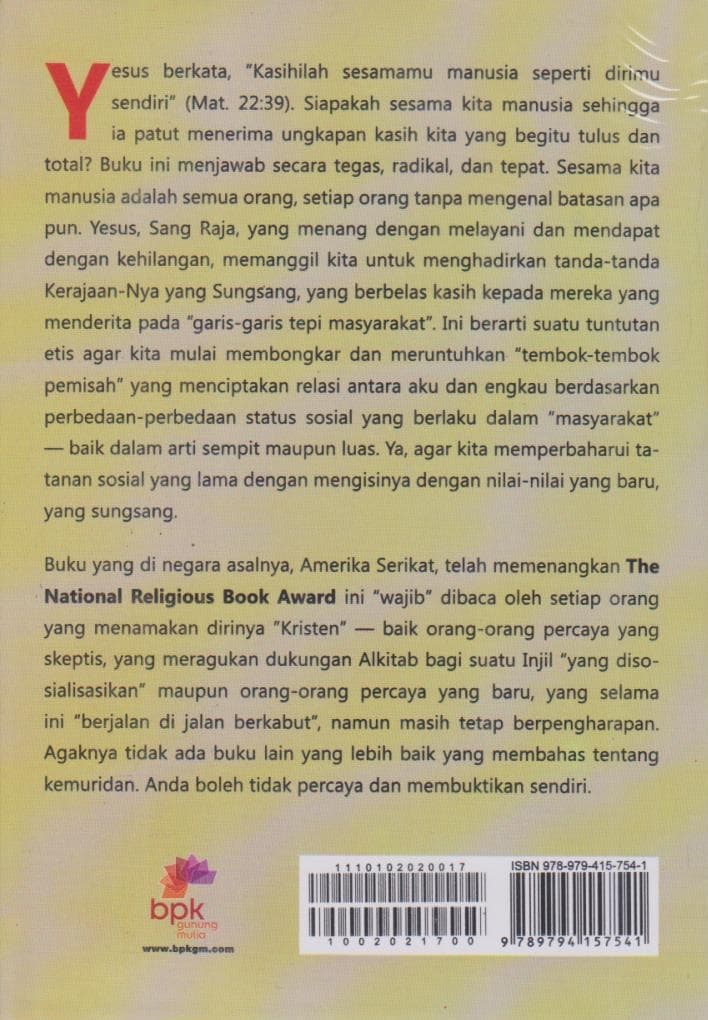 Yesus berkata, "Kasihilah sesamamu manusia seperti dirimu sendiri" (Mat. 22:39). Siapakah sesama kita manusia sehingga ia patut menerima ungkapan kasih kita yang begitu tulus dan total? Buku ini menjawab secara tegas, radikal, dan tepat. Sesama kita manusia adalah semua orang, setiap orang tanpa mengenal batasan apa pun. Yesus, Sang Raja, yang menang dengan melayani dan mendapat dengan kehilangan, memanggil kita untuk menghadirkan tanda-tanda Kerajaan-Nya yang Sungsang, yang berbelas kasih kepada mereka yang menderita pada "garis-garis tepi masyarakat". Ini berarti suatu tuntutan etis agar kita mulai membongkar dan meruntuhkan "tembok-tembok pemisah" yang menciptakan relasi antara aku dan engkau berdasarkan perbedaan-perbedaan status sosial yang berlaku dalam "masyarakat" — baik dalam arti sempit maupun luas. Ya, agar kita memperbaharui tatanan sosial yang lama dengan mengisinya dengan nilai-nilai yang baru, yang sungsang.

Buku yang di negara asalnya, Amerika Serikat, telah memenangkan The National Religious Book Award ini "wajib" dibaca oleh setiap orang yang menamakan dirinya "Kristen" — baik orang-orang percaya yang skeptis, yang meragukan dukungan Alkitab bagi suatu Injil "yang disosialisasikan" maupun orang-orang percaya yang baru, yang selama ini "berjalan di jalan berkabut", namun masih tetap berpengharapan. Agaknya tidak ada buku lain yang lebih baik yang membahas tentang kemuridan. Anda boleh tidak percaya dan membuktikan sendiri.

bpk gunung mulia
www.bpkgm.com

1110102020017
1002021700

ISBN 978-979-415-754-1
9 789794 157541